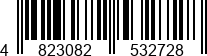 4 823082 532728